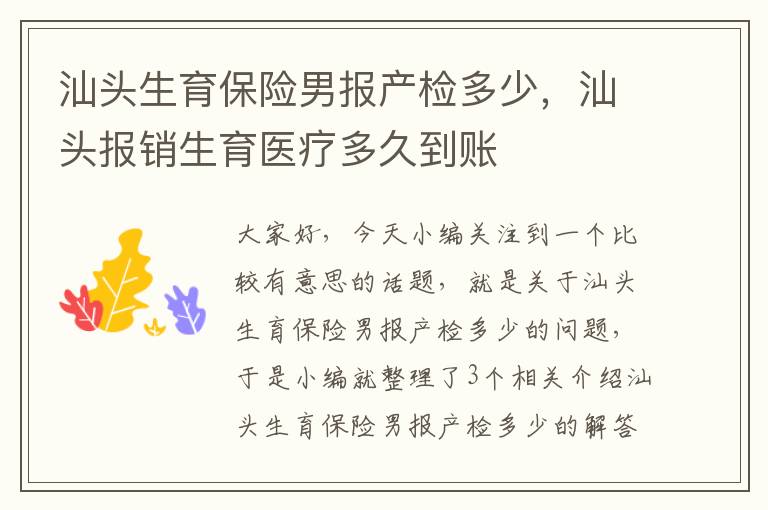 汕头生育保险男报产检多少，汕头报销生育医疗多久到账

大家好，今天小编关注到一个比较有意思的话题，就是关于汕头生育保险男报产检多少的问题，于是小编就整理了3个相关介绍汕头生育保险男报产检多少的解答